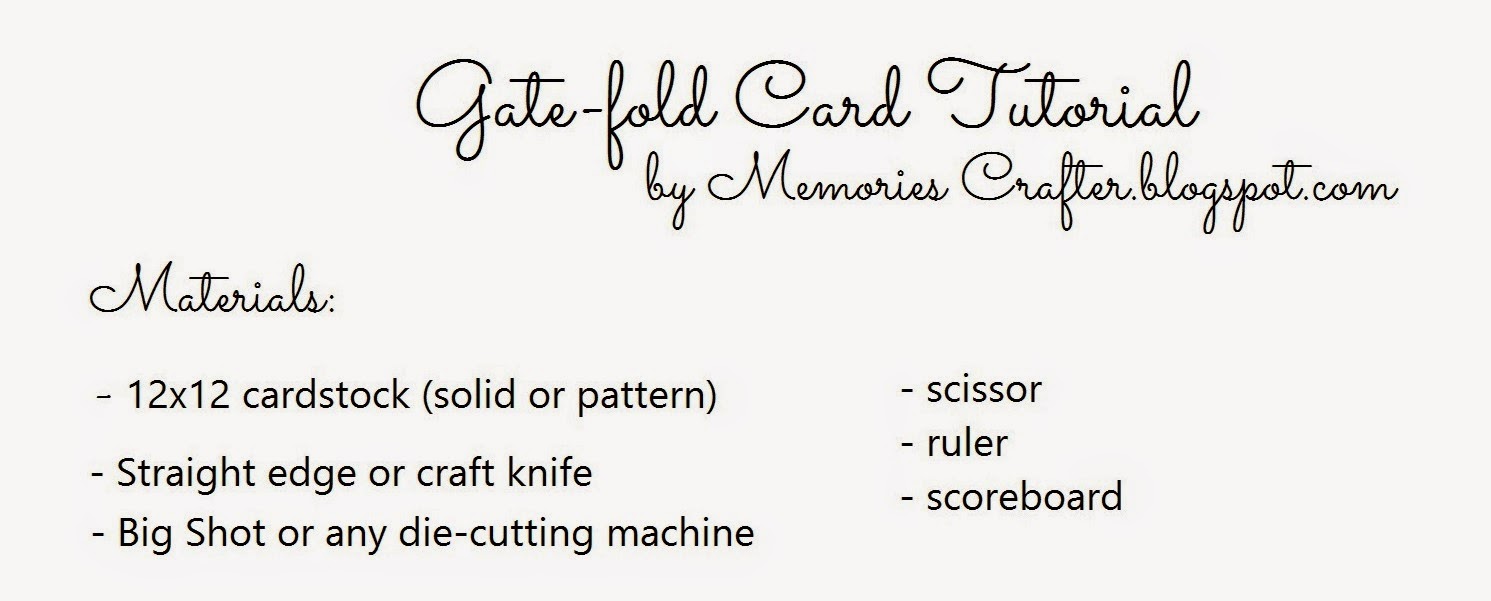 Gate-fold Card Tutorial
by Memories Crafter.blogspot.com

Materials:

- 12x12 cardstock (solid or pattern)
- Straight edge or craft knife
- Big Shot or any die-cutting machine

- scissor
- ruler
- scoreboard